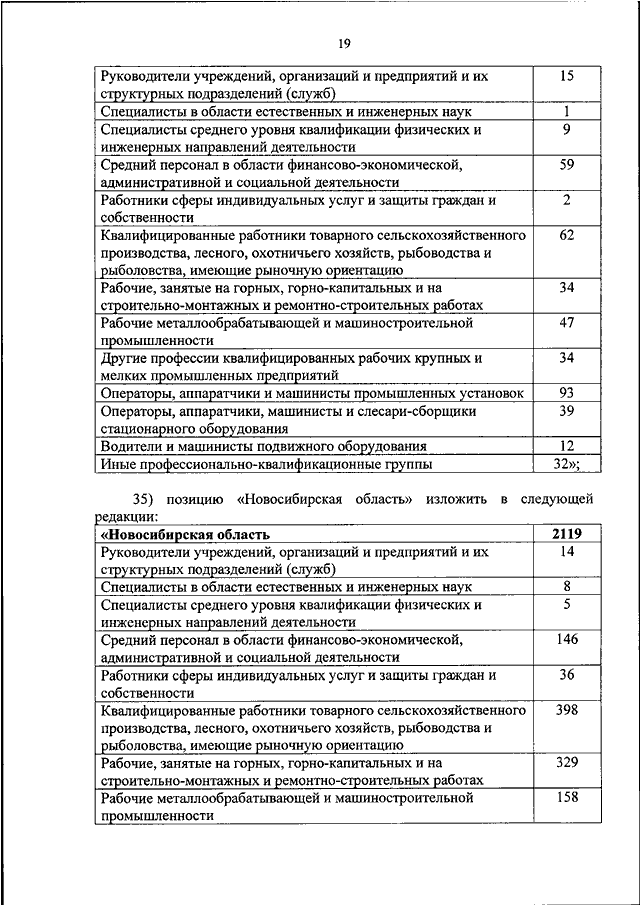 19

| | |
|---|---|
| Руководители учреждений, организаций и предприятий и их структурных подразделений (служб) | 15 |
| Специалисты в области естественных и инженерных наук | 1 |
| Специалисты среднего уровня квалификации физических и инженерных направлений деятельности | 9 |
| Средний персонал в области финансово-экономической, административной и социальной деятельности | 59 |
| Работники сферы индивидуальных услуг и защиты граждан и собственности | 2 |
| Квалифицированные работники товарного сельскохозяйственного производства, лесного, охотничьего хозяйств, рыбоводства и рыболовства, имеющие рыночную ориентацию | 62 |
| Рабочие, занятые на горных, горно-капитальных и на строительно-монтажных и ремонтно-строительных работах | 34 |
| Рабочие металлообрабатывающей и машиностроительной промышленности | 47 |
| Другие профессии квалифицированных рабочих крупных и мелких промышленных предприятий | 34 |
| Операторы, аппаратчики и машинисты промышленных установок | 93 |
| Операторы, аппаратчики, машинисты и слесари-сборщики стационарного оборудования | 39 |
| Водители и машинисты подвижного оборудования | 12 |
| Иные профессионально-квалификационные группы | 32»; |

35) позицию «Новосибирская область» изложить в следующей редакции:

| | |
|---|---|
| **«Новосибирская область** | **2119** |
| Руководители учреждений, организаций и предприятий и их структурных подразделений (служб) | 14 |
| Специалисты в области естественных и инженерных наук | 8 |
| Специалисты среднего уровня квалификации физических и инженерных направлений деятельности | 5 |
| Средний персонал в области финансово-экономической, административной и социальной деятельности | 146 |
| Работники сферы индивидуальных услуг и защиты граждан и собственности | 36 |
| Квалифицированные работники товарного сельскохозяйственного производства, лесного, охотничьего хозяйств, рыбоводства и рыболовства, имеющие рыночную ориентацию | 398 |
| Рабочие, занятые на горных, горно-капитальных и на строительно-монтажных и ремонтно-строительных работах | 329 |
| Рабочие металлообрабатывающей и машиностроительной промышленности | 158 |